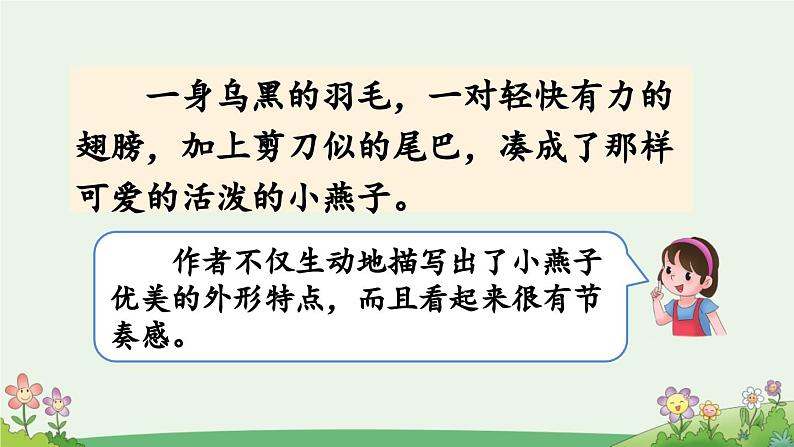 一身乌黑的羽毛，一对轻快有力的翅膀，加上剪刀似的尾巴，凑成了那样可爱的活泼的小燕子。

作者不仅生动地描写出了小燕子优美的外形特点，而且看起来很有节奏感。